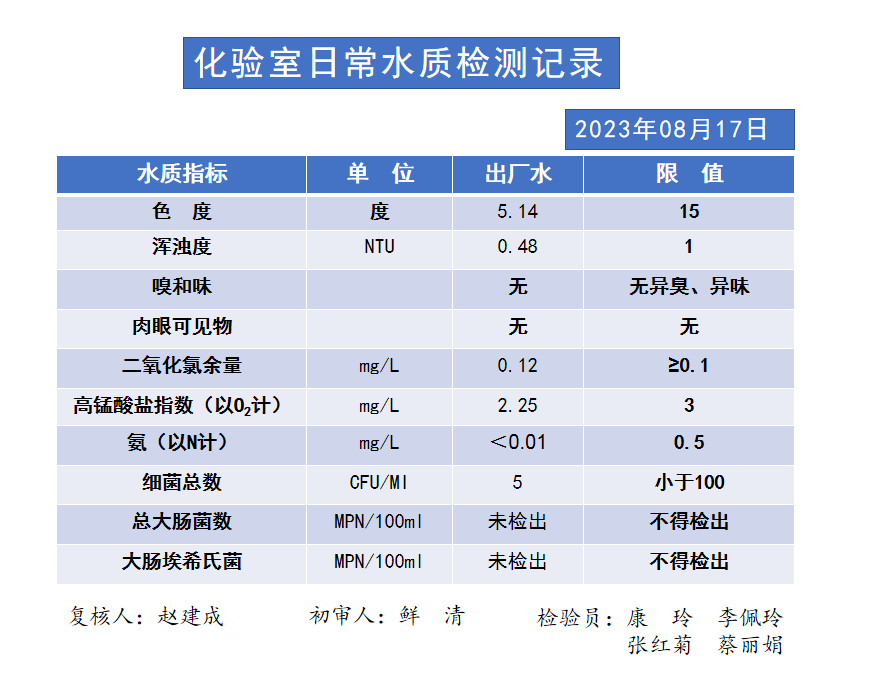 化验室日常水质检测记录

2023年08月17日

| 水质指标 | 单　位 | 出厂水 | 限　值 |
|---|---|---|---|
| 色　度 | 度 | 5.14 | 15 |
| 浑浊度 | NTU | 0.48 | 1 |
| 嗅和味 | | 无 | 无异臭、异味 |
| 肉眼可见物 | | 无 | 无 |
| 二氧化氯余量 | mg/L | 0.12 | ≥0.1 |
| 高锰酸盐指数（以$O_2$计） | mg/L | 2.25 | 3 |
| 氨（以N计） | mg/L | ＜0.01 | 0.5 |
| 细菌总数 | CFU/Ml | 5 | 小于100 |
| 总大肠菌数 | MPN/100ml | 未检出 | 不得检出 |
| 大肠埃希氏菌 | MPN/100ml | 未检出 | 不得检出 |

复核人：赵建成　　初审人：鲜　清　　检验员：康　玲　李佩玲
张红菊　蔡丽娟